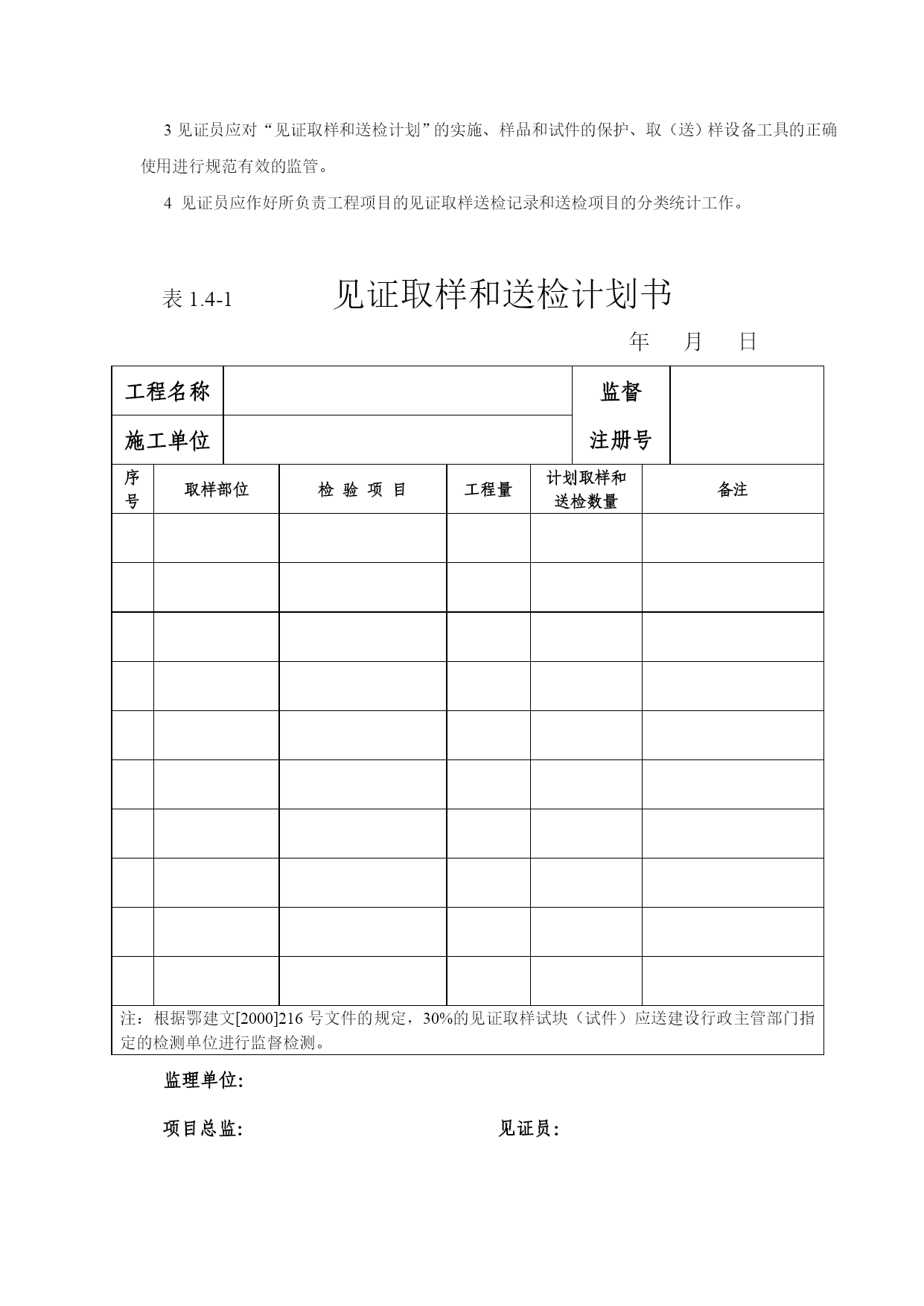 3 见证员应对“见证取样和送检计划”的实施、样品和试件的保护、取（送）样设备工具的正确使用进行规范有效的监管。

4 见证员应作好所负责工程项目的见证取样送检记录和送检项目的分类统计工作。

表 1.4-1　　见证取样和送检计划书

年　月　日

| 工程名称 | | 监督注册号 | |
|---|---|---|---|
| 施工单位 | | | |

| 序号 | 取样部位 | 检 验 项 目 | 工程量 | 计划取样和送检数量 | 备注 |
|---|---|---|---|---|---|
| | | | | | |
| | | | | | |
| | | | | | |
| | | | | | |
| | | | | | |
| | | | | | |
| | | | | | |
| | | | | | |
| | | | | | |
| | | | | | |

注：根据鄂建文[2000]216 号文件的规定，30%的见证取样试块（试件）应送建设行政主管部门指定的检测单位进行监督检测。

监理单位:

项目总监:　　　　见证员: